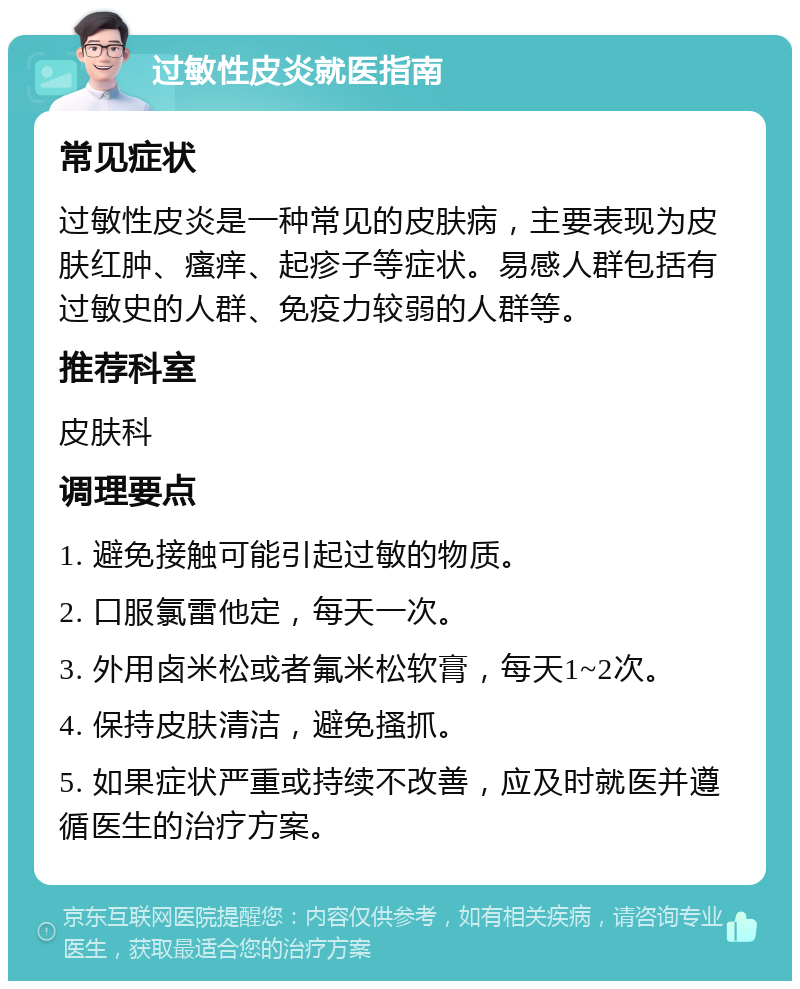 过敏性皮炎就医指南

常见症状

过敏性皮炎是一种常见的皮肤病，主要表现为皮肤红肿、瘙痒、起疹子等症状。易感人群包括有过敏史的人群、免疫力较弱的人群等。

推荐科室

皮肤科

调理要点

1. 避免接触可能引起过敏的物质。

2. 口服氯雷他定，每天一次。

3. 外用卤米松或者氟米松软膏，每天1~2次。

4. 保持皮肤清洁，避免搔抓。

5. 如果症状严重或持续不改善，应及时就医并遵循医生的治疗方案。

京东互联网医院提醒您：内容仅供参考，如有相关疾病，请咨询专业医生，获取最适合您的治疗方案